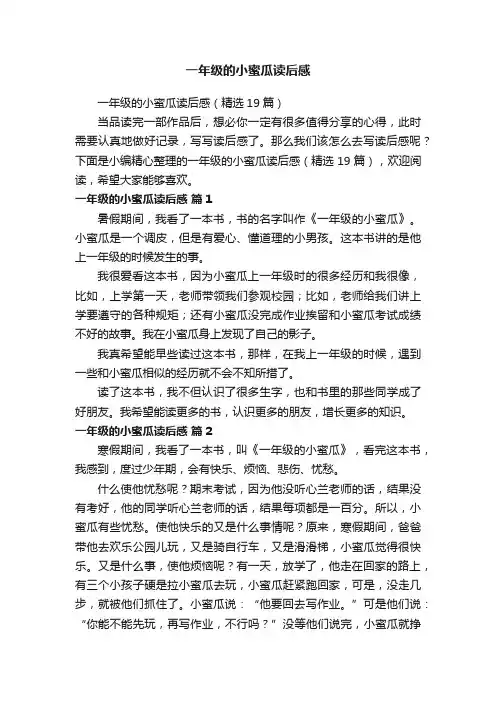 一年级的小蜜瓜读后感

一年级的小蜜瓜读后感（精选 19 篇）

当品读完一部作品后，想必你一定有很多值得分享的心得，此时需要认真地做好记录，写写读后感了。那么我们该怎么去写读后感呢？下面是小编精心整理的一年级的小蜜瓜读后感（精选 19 篇），欢迎阅读，希望大家能够喜欢。

一年级的小蜜瓜读后感 篇 1

暑假期间，我看了一本书，书的名字叫作《一年级的小蜜瓜》。小蜜瓜是一个调皮，但是有爱心、懂道理的小男孩。这本书讲的是他上一年级的时候发生的事。

我很爱看这本书，因为小蜜瓜上一年级时的很多经历和我很像，比如，上学第一天，老师带领我们参观校园；比如，老师给我们讲上学要遵守的各种规矩；还有小蜜瓜没完成作业挨留和小蜜瓜考试成绩不好的故事。我在小蜜瓜身上发现了自己的影子。

我真希望能早些读过这本书，那样，在我上一年级的时候，遇到一些和小蜜瓜相似的经历就不会不知所措了。

读了这本书，我不但认识了很多生字，也和书里的那些同学成了好朋友。我希望能读更多的书，认识更多的朋友，增长更多的知识。

一年级的小蜜瓜读后感 篇 2

寒假期间，我看了一本书，叫《一年级的小蜜瓜》，看完这本书，我感到，度过少年期，会有快乐、烦恼、悲伤、忧愁。

什么使他忧愁呢？期末考试，因为他没听心兰老师的话，结果没有考好，他的同学听心兰老师的话，结果每项都是一百分。所以，小蜜瓜有些忧愁。使他快乐的又是什么事情呢？原来，寒假期间，爸爸带他去欢乐公园儿玩，又是骑自行车，又是滑滑梯，小蜜瓜觉得很快乐。又是什么事，使他烦恼呢？有一天，放学了，他走在回家的路上，有三个小孩子硬是拉小蜜瓜去玩，小蜜瓜赶紧跑回家，可是，没走几步，就被他们抓住了。小蜜瓜说：“他要回去写作业。”可是他们说：“你能不能先玩，再写作业，不行吗？”没等他们说完，小蜜瓜就挣